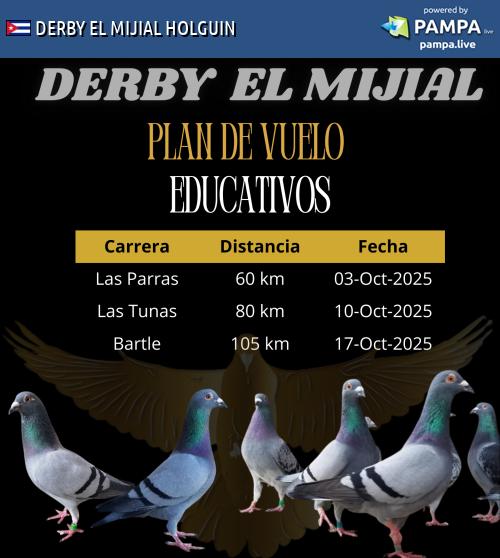 DERBY EL MIJIAL HOLGUIN

powered by
PAMPA live
pampa.live

DERBY EL MIJIAL

PLAN DE VUELO

EDUCATIVOS

| Carrera | Distancia | Fecha |
|---|---|---|
| Las Parras | 60 km | 03-Oct-2025 |
| Las Tunas | 80 km | 10-Oct-2025 |
| Bartle | 105 km | 17-Oct-2025 |